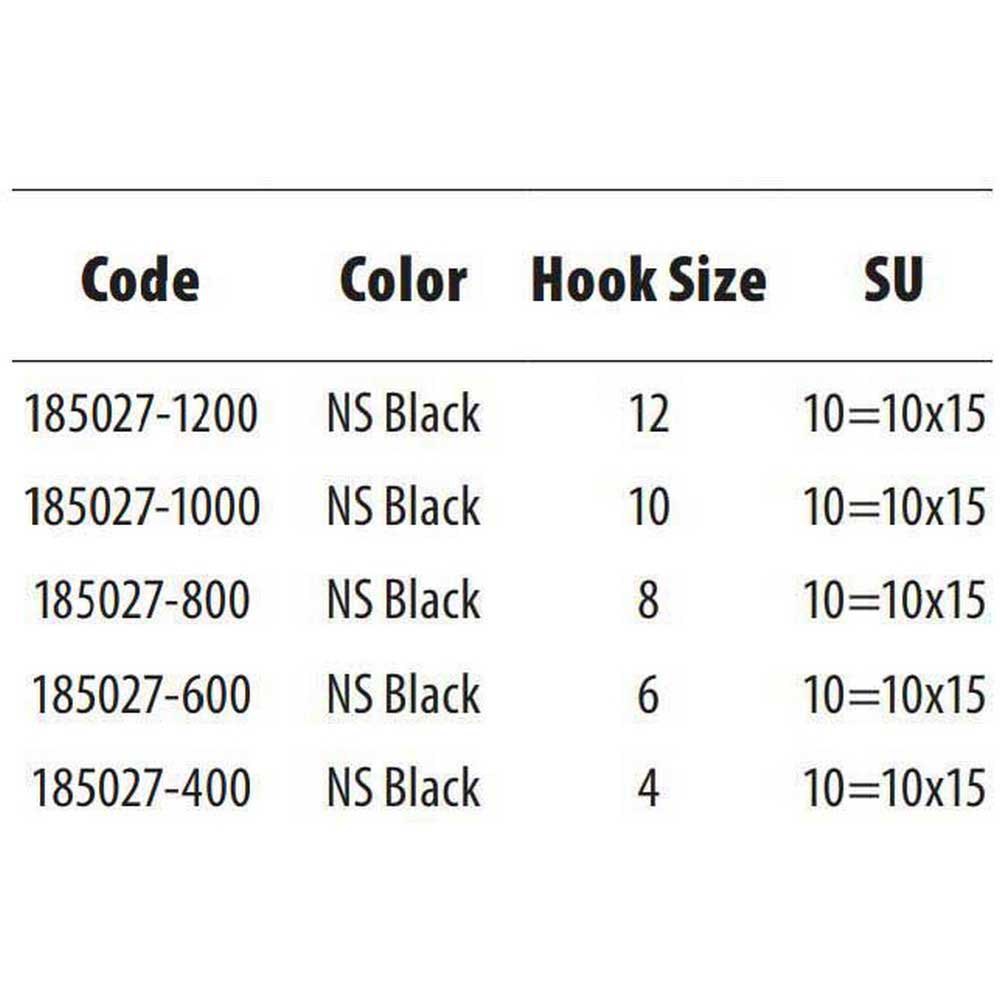 | Code | Color | Hook Size | SU |
|---|---|---|---|
| 185027-1200 | NS Black | 12 | 10=10x15 |
| 185027-1000 | NS Black | 10 | 10=10x15 |
| 185027-800 | NS Black | 8 | 10=10x15 |
| 185027-600 | NS Black | 6 | 10=10x15 |
| 185027-400 | NS Black | 4 | 10=10x15 |